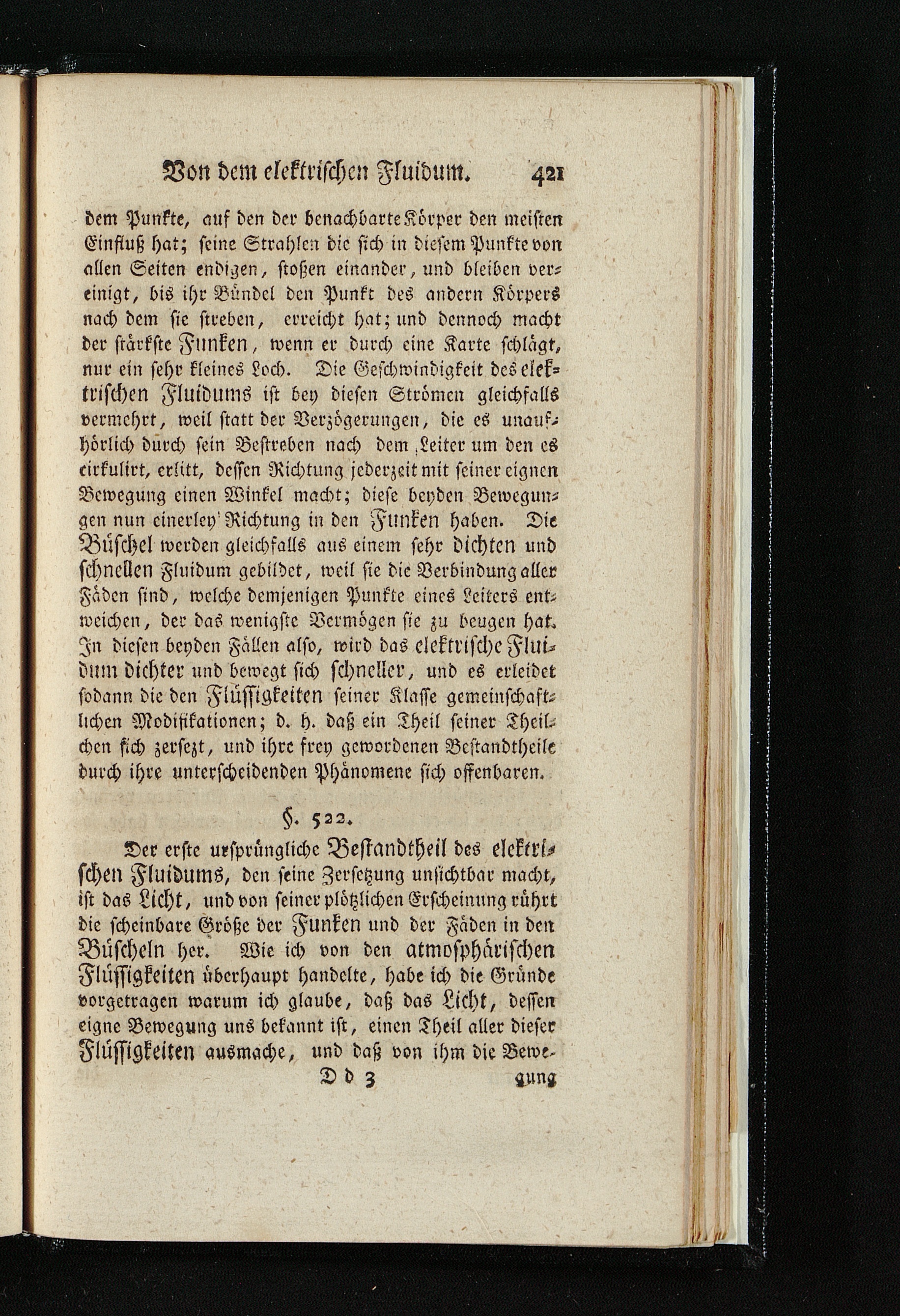 Von dem elektrischen Fluidum. 421

dem Punkte, auf den der benachbarte Körper den meisten Einfluß hat; seine Strahlen die sich in diesem Punkte von allen Seiten endigen, stoßen einander, und bleiben vereinigt, bis ihr Bündel den Punkt des andern Körpers nach dem sie streben, erreicht hat; und dennoch macht der stärkste Funken, wenn er durch eine Karte schlägt, nur ein sehr kleines Loch. Die Geschwindigkeit des elektrischen Fluidums ist bey diesen Strömen gleichfalls vermehrt, weil statt der Verzögerungen, die es unaufhörlich durch sein Bestreben nach dem Leiter um den es cirkulirt, erlitt, dessen Richtung jederzeit mit seiner eignen Bewegung einen Winkel macht; diese beyden Bewegungen nun einerley Richtung in den Funken haben. Die Büschel werden gleichfalls aus einem sehr dichten und schnellen Fluidum gebildet, weil sie die Verbindung aller Fäden sind, welche demjenigen Punkte eines Leiters entweichen, der das wenigste Vermögen sie zu beugen hat. In diesen beyden Fällen also, wird das elektrische Fluidum dichter und bewegt sich schneller, und es erleidet sodann die den Flüssigkeiten seiner Klasse gemeinschaftlichen Modifikationen; d. h. daß ein Theil seiner Theilchen sich zersezt, und ihre frey gewordenen Bestandtheile durch ihre unterscheidenden Phänomene sich offenbaren.

§. 522.

Der erste ursprüngliche Bestandtheil des elektrischen Fluidums, den seine Zersetzung unsichtbar macht, ist das Licht, und von seiner plötzlichen Erscheinung rührt die scheinbare Größe der Funken und der Fäden in den Büscheln her. Wie ich von den atmosphärischen Flüssigkeiten überhaupt handelte, habe ich die Gründe vorgetragen warum ich glaube, daß das Licht, dessen eigne Bewegung uns bekannt ist, einen Theil aller dieser Flüssigkeiten ausmache, und daß von ihm die Bewe-

D d 3 gung